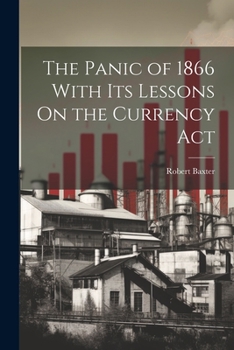 The Panic of 1866 With Its Lessons On the Currency Act

Robert Baxter